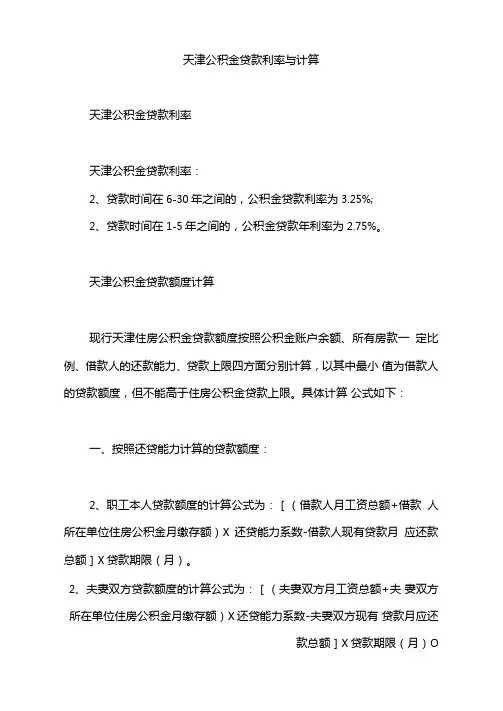 天津公积金贷款利率与计算

天津公积金贷款利率

天津公积金贷款利率：

2、贷款时间在 6-30 年之间的，公积金贷款利率为 3.25%;

2、贷款时间在 1-5 年之间的，公积金贷款年利率为 2.75%。

天津公积金贷款额度计算

现行天津住房公积金贷款额度按照公积金账户余额、所有房款一 定比例、借款人的还款能力、贷款上限四方面分别计算，以其中最小 值为借款人的贷款额度，但不能高于住房公积金贷款上限。具体计算 公式如下：

一、按照还贷能力计算的贷款额度：

2、职工本人贷款额度的计算公式为：［（借款人月工资总额+借款 人所在单位住房公积金月缴存额）X 还贷能力系数-借款人现有贷款月 应还款总额］X 贷款期限（月）。

2、夫妻双方贷款额度的计算公式为：［（夫妻双方月工资总额+夫 妻双方所在单位住房公积金月缴存额）X 还贷能力系数-夫妻双方现有 贷款月应还款总额］X 贷款期限（月）O